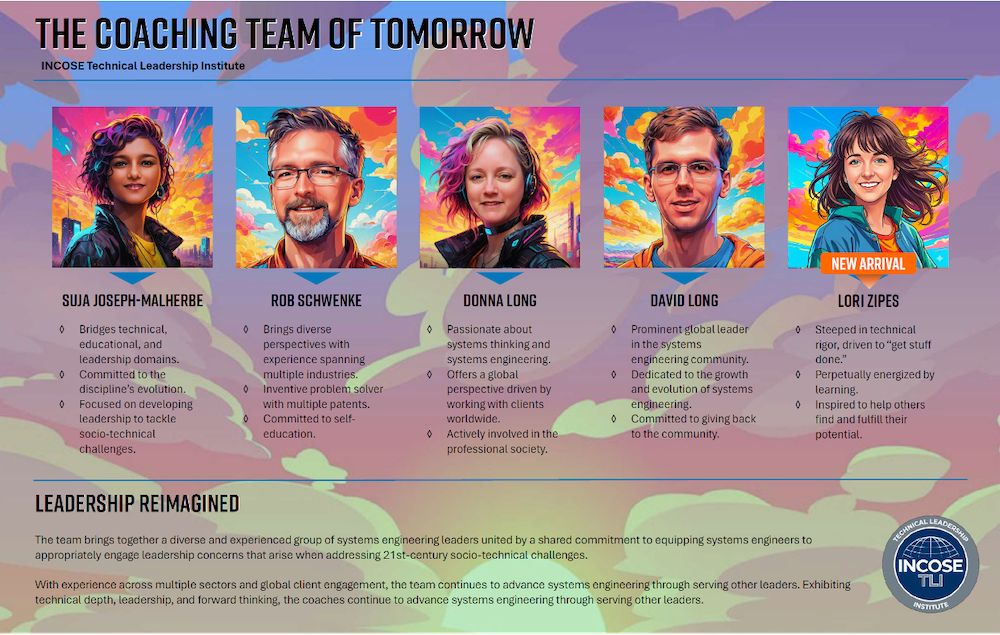 THE COACHING TEAM OF TOMORROW

INCOSE Technical Leadership Institute

SUJA JOSEPH-MALHERBE

◊ Bridges technical, educational, and leadership domains.
◊ Committed to the discipline's evolution.
◊ Focused on developing leadership to tackle socio-technical challenges.

ROB SCHWENKE

◊ Brings diverse perspectives with experience spanning multiple industries.
◊ Inventive problem solver with multiple patents.
◊ Committed to self-education.

DONNA LONG

◊ Passionate about systems thinking and systems engineering.
◊ Offers a global perspective driven by working with clients worldwide.
◊ Actively involved in the professional society.

DAVID LONG

◊ Prominent global leader in the systems engineering community.
◊ Dedicated to the growth and evolution of systems engineering.
◊ Committed to giving back to the community.

NEW ARRIVAL

LORI ZIPES

◊ Steeped in technical rigor, driven to "get stuff done."
◊ Perpetually energized by learning.
◊ Inspired to help others find and fulfill their potential.

LEADERSHIP REIMAGINED

The team brings together a diverse and experienced group of systems engineering leaders united by a shared commitment to equipping systems engineers to appropriately engage leadership concerns that arise when addressing 21st-century socio-technical challenges.

With experience across multiple sectors and global client engagement, the team continues to advance systems engineering through serving other leaders. Exhibiting technical depth, leadership, and forward thinking, the coaches continue to advance systems engineering through serving other leaders.

TECHNICAL LEADERSHIP
INCOSE
TLI
INSTITUTE